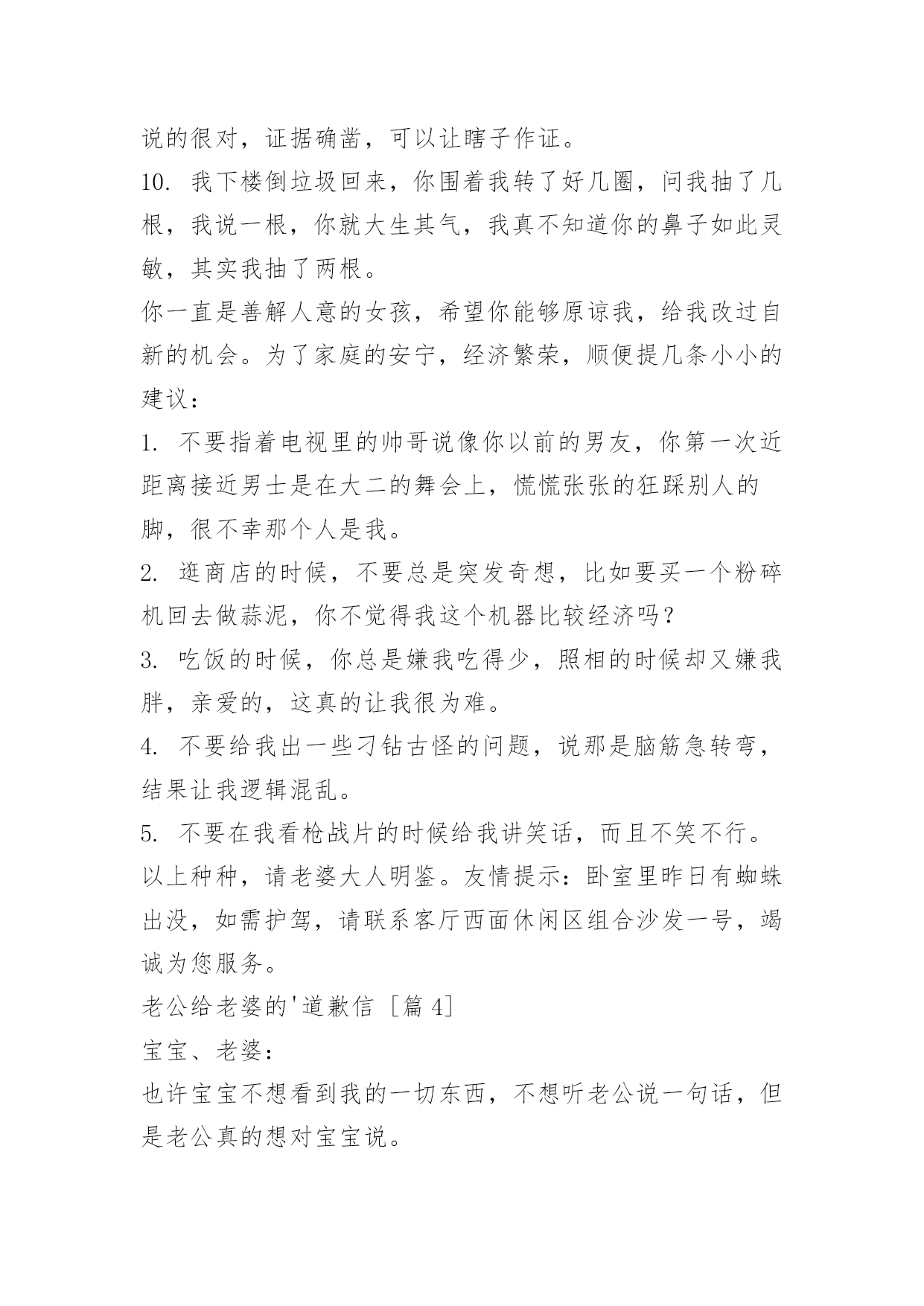 说的很对，证据确凿，可以让瞎子作证。

10. 我下楼倒垃圾回来，你围着我转了好几圈，问我抽了几根，我说一根，你就大生其气，我真不知道你的鼻子如此灵敏，其实我抽了两根。

你一直是善解人意的女孩，希望你能够原谅我，给我改过自新的机会。为了家庭的安宁，经济繁荣，顺便提几条小小的建议：

1. 不要指着电视里的帅哥说像你以前的男友，你第一次近距离接近男士是在大二的舞会上，慌慌张张的狂踩别人的脚，很不幸那个人是我。

2. 逛商店的时候，不要总是突发奇想，比如要买一个粉碎机回去做蒜泥，你不觉得我这个机器比较经济吗？

3. 吃饭的时候，你总是嫌我吃得少，照相的时候却又嫌我胖，亲爱的，这真的让我很为难。

4. 不要给我出一些刁钻古怪的问题，说那是脑筋急转弯，结果让我逻辑混乱。

5. 不要在我看枪战片的时候给我讲笑话，而且不笑不行。

以上种种，请老婆大人明鉴。友情提示：卧室里昨日有蜘蛛出没，如需护驾，请联系客厅西面休闲区组合沙发一号，竭诚为您服务。

老公给老婆的'道歉信 [篇 4]

宝宝、老婆：

也许宝宝不想看到我的一切东西，不想听老公说一句话，但是老公真的想对宝宝说。